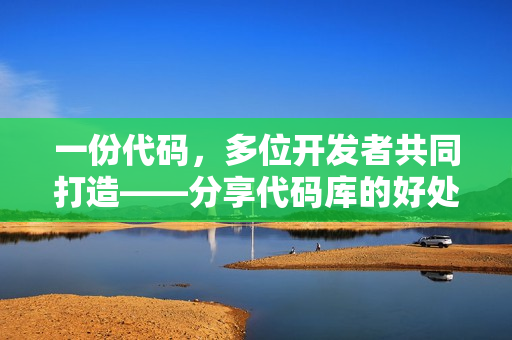 一份代码，多位开发者共同打造——分享代码库的好处